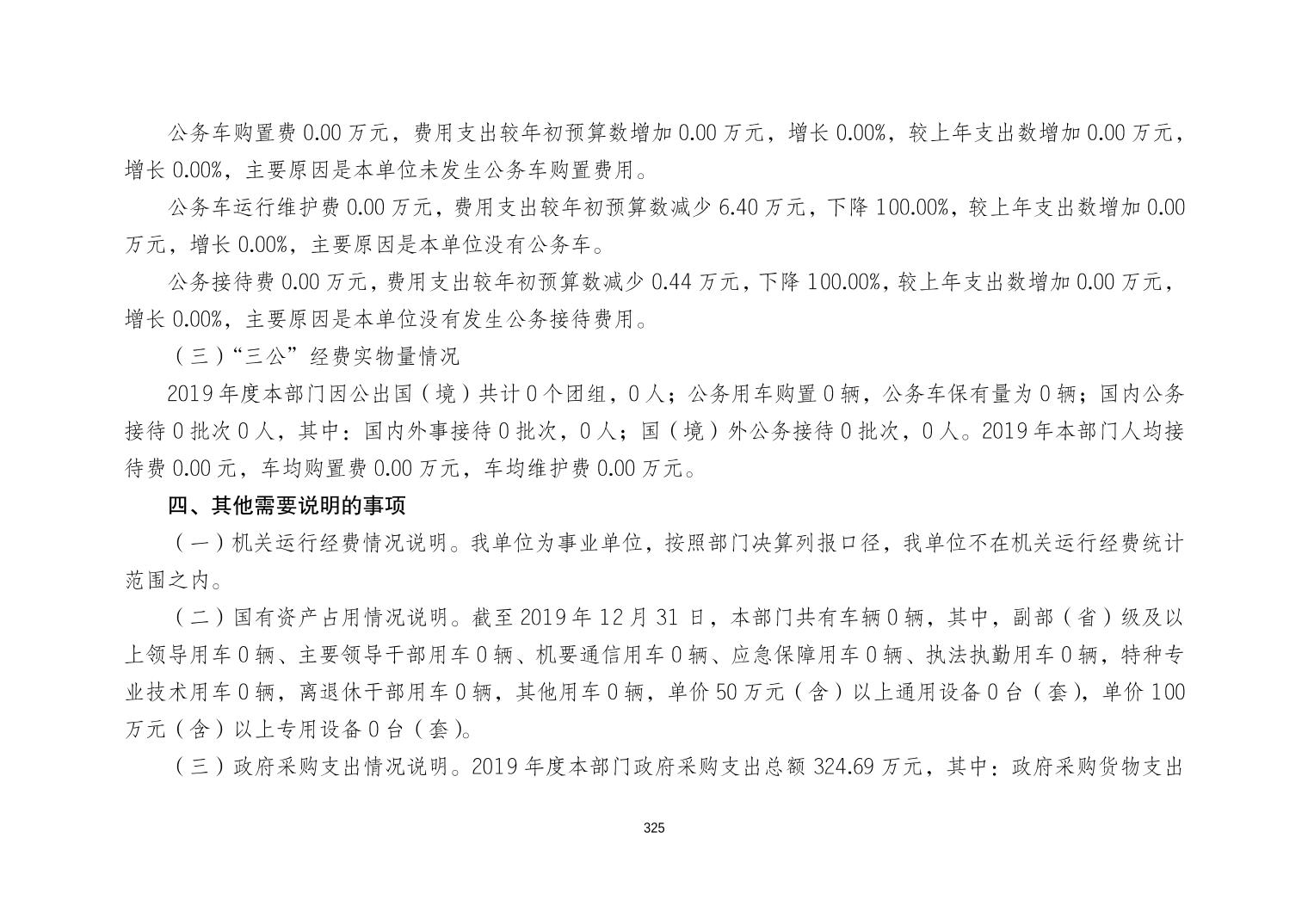 公务车购置费 0.00 万元，费用支出较年初预算数增加 0.00 万元，增长 0.00%，较上年支出数增加 0.00 万元，增长 0.00%，主要原因是本单位未发生公务车购置费用。

公务车运行维护费 0.00 万元，费用支出较年初预算数减少 6.40 万元，下降 100.00%，较上年支出数增加 0.00 万元，增长 0.00%，主要原因是本单位没有公务车。

公务接待费 0.00 万元，费用支出较年初预算数减少 0.44 万元，下降 100.00%，较上年支出数增加 0.00 万元，增长 0.00%，主要原因是本单位没有发生公务接待费用。

（三）“三公”经费实物量情况

2019 年度本部门因公出国（境）共计 0 个团组，0 人；公务用车购置 0 辆，公务车保有量为 0 辆；国内公务接待 0 批次 0 人，其中：国内外事接待 0 批次，0 人；国（境）外公务接待 0 批次，0 人。2019 年本部门人均接待费 0.00 元，车均购置费 0.00 万元，车均维护费 0.00 万元。

四、其他需要说明的事项

（一）机关运行经费情况说明。我单位为事业单位，按照部门决算列报口径，我单位不在机关运行经费统计范围之内。

（二）国有资产占用情况说明。截至 2019 年 12 月 31 日，本部门共有车辆 0 辆，其中，副部（省）级及以上领导用车 0 辆、主要领导干部用车 0 辆、机要通信用车 0 辆、应急保障用车 0 辆、执法执勤用车 0 辆，特种专业技术用车 0 辆，离退休干部用车 0 辆，其他用车 0 辆，单价 50 万元（含）以上通用设备 0 台（套），单价 100 万元（含）以上专用设备 0 台（套）。

（三）政府采购支出情况说明。2019 年度本部门政府采购支出总额 324.69 万元，其中：政府采购货物支出

325